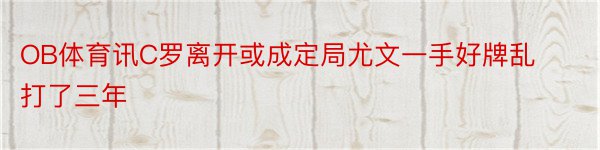 OB体育讯C罗离开或成定局尤文一手好牌乱打了三年